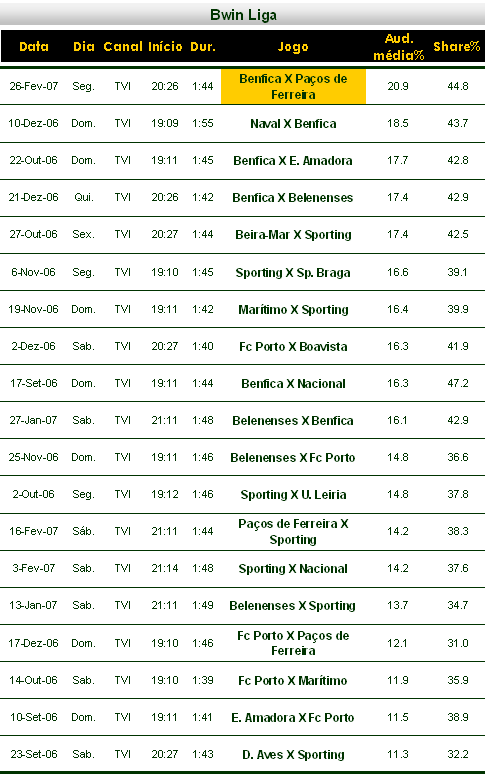 Bwin Liga

| Data | Dia | Canal | Início | Dur. | Jogo | Aud. média% | Share% |
|---|---|---|---|---|---|---|---|
| 26-Fev-07 | Seg. | TVI | 20:26 | 1:44 | Benfica X Paços de Ferreira | 20.9 | 44.8 |
| 10-Dez-06 | Dom. | TVI | 19:09 | 1:55 | Naval X Benfica | 18.5 | 43.7 |
| 22-Out-06 | Dom. | TVI | 19:11 | 1:45 | Benfica X E. Amadora | 17.7 | 42.8 |
| 21-Dez-06 | Qui. | TVI | 20:26 | 1:42 | Benfica X Belenenses | 17.4 | 42.9 |
| 27-Out-06 | Sex. | TVI | 20:27 | 1:44 | Beira-Mar X Sporting | 17.4 | 42.5 |
| 6-Nov-06 | Seg. | TVI | 19:10 | 1:45 | Sporting X Sp. Braga | 16.6 | 39.1 |
| 19-Nov-06 | Dom. | TVI | 19:11 | 1:42 | Marítimo X Sporting | 16.4 | 39.9 |
| 2-Dez-06 | Sab. | TVI | 20:27 | 1:40 | Fc Porto X Boavista | 16.3 | 41.9 |
| 17-Set-06 | Dom. | TVI | 19:11 | 1:44 | Benfica X Nacional | 16.3 | 47.2 |
| 27-Jan-07 | Sab. | TVI | 21:11 | 1:48 | Belenenses X Benfica | 16.1 | 42.9 |
| 25-Nov-06 | Dom. | TVI | 19:11 | 1:46 | Belenenses X Fc Porto | 14.8 | 36.6 |
| 2-Out-06 | Seg. | TVI | 19:12 | 1:46 | Sporting X U. Leiria | 14.8 | 37.8 |
| 16-Fev-07 | Sáb. | TVI | 21:11 | 1:44 | Paços de Ferreira X Sporting | 14.2 | 38.3 |
| 3-Fev-07 | Sab. | TVI | 21:14 | 1:48 | Sporting X Nacional | 14.2 | 37.6 |
| 13-Jan-07 | Sab. | TVI | 21:11 | 1:49 | Belenenses X Sporting | 13.7 | 34.7 |
| 17-Dez-06 | Dom. | TVI | 19:10 | 1:46 | Fc Porto X Paços de Ferreira | 12.1 | 31.0 |
| 14-Out-06 | Sab. | TVI | 19:10 | 1:39 | Fc Porto X Marítimo | 11.9 | 35.9 |
| 10-Set-06 | Dom. | TVI | 19:11 | 1:41 | E. Amadora X Fc Porto | 11.5 | 38.9 |
| 23-Set-06 | Sab. | TVI | 20:27 | 1:43 | D. Aves X Sporting | 11.3 | 32.2 |